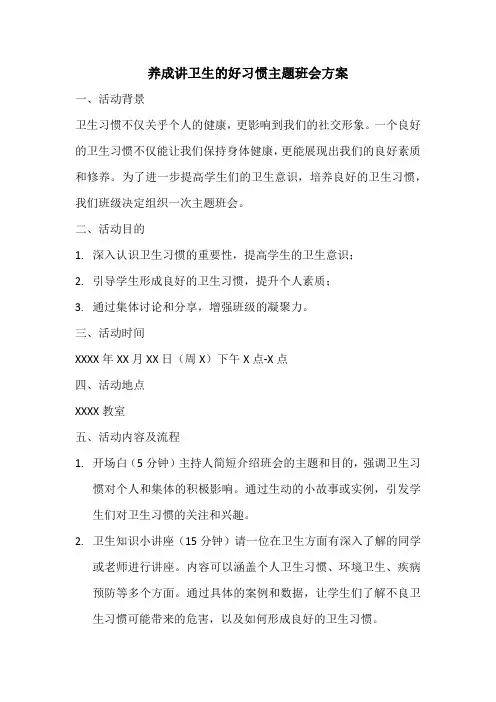 养成讲卫生的好习惯主题班会方案

一、活动背景

卫生习惯不仅关乎个人的健康，更影响到我们的社交形象。一个良好的卫生习惯不仅能让我们保持身体健康，更能展现出我们的良好素质和修养。为了进一步提高学生们的卫生意识，培养良好的卫生习惯，我们班级决定组织一次主题班会。

二、活动目的

1. 深入认识卫生习惯的重要性，提高学生的卫生意识；

2. 引导学生形成良好的卫生习惯，提升个人素质；

3. 通过集体讨论和分享，增强班级的凝聚力。

三、活动时间

XXXX 年 XX 月 XX 日（周 X）下午 X 点-X 点

四、活动地点

XXXX 教室

五、活动内容及流程

1. 开场白（5 分钟）主持人简短介绍班会的主题和目的，强调卫生习惯对个人和集体的积极影响。通过生动的小故事或实例，引发学生们对卫生习惯的关注和兴趣。

2. 卫生知识小讲座（15 分钟）请一位在卫生方面有深入了解的同学或老师进行讲座。内容可以涵盖个人卫生习惯、环境卫生、疾病预防等多个方面。通过具体的案例和数据，让学生们了解不良卫生习惯可能带来的危害，以及如何形成良好的卫生习惯。